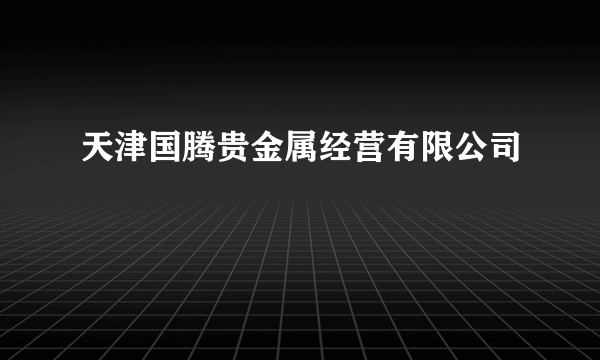 天津国腾贵金属经营有限公司